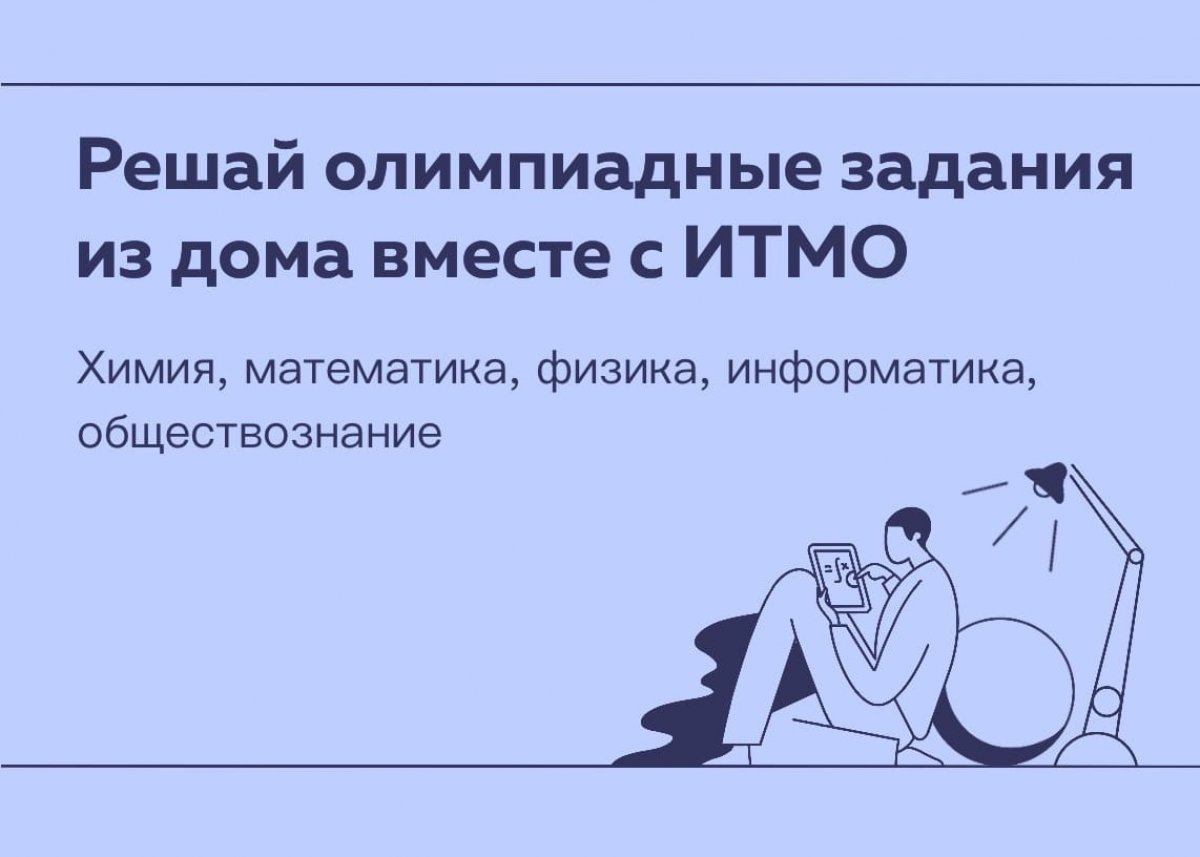 Решай олимпиадные задания из дома вместе с ИТМО

Химия, математика, физика, информатика, обществознание